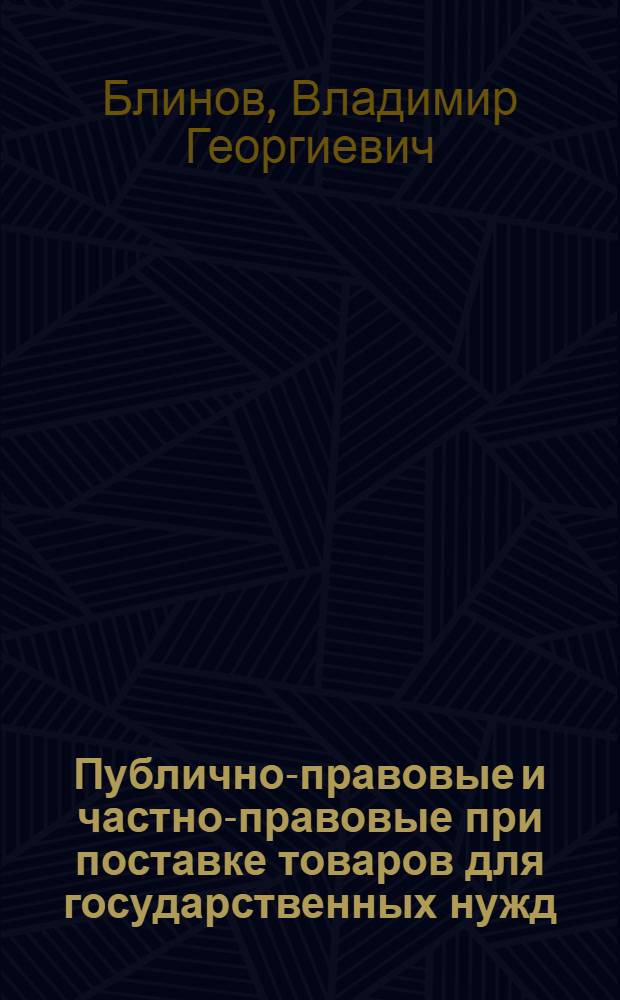 Блинов, Владимир Георгиевич

Публично-правовые и частно-правовые при поставке товаров для государственных нужд